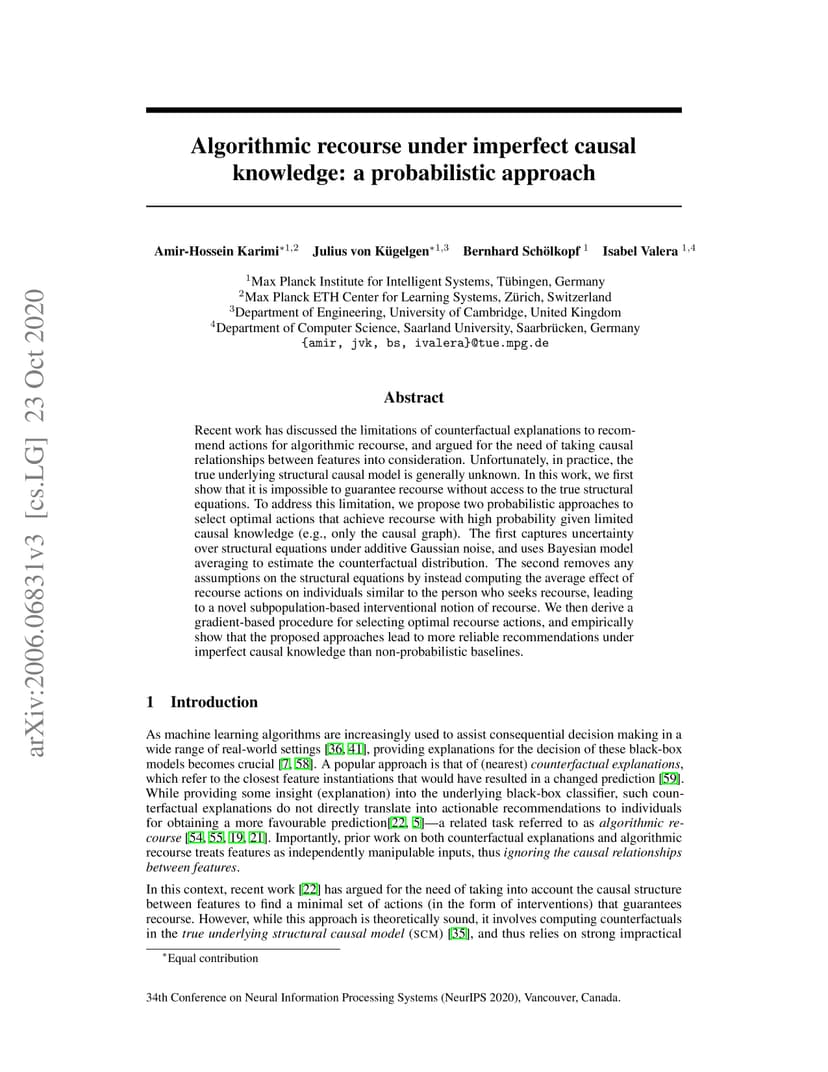 arXiv:2006.06831v3 [cs.LG] 23 Oct 2020

Algorithmic recourse under imperfect causal knowledge: a probabilistic approach

Amir-Hossein Karimi$^{*1,2}$ Julius von Kügelgen$^{*1,3}$ Bernhard Schölkopf $^{1}$ Isabel Valera $^{1,4}$

$^{1}$Max Planck Institute for Intelligent Systems, Tübingen, Germany
$^{2}$Max Planck ETH Center for Learning Systems, Zürich, Switzerland
$^{3}$Department of Engineering, University of Cambridge, United Kingdom
$^{4}$Department of Computer Science, Saarland University, Saarbrücken, Germany
{amir, jvk, bs, ivalera}@tue.mpg.de

Abstract

Recent work has discussed the limitations of counterfactual explanations to recommend actions for algorithmic recourse, and argued for the need of taking causal relationships between features into consideration. Unfortunately, in practice, the true underlying structural causal model is generally unknown. In this work, we first show that it is impossible to guarantee recourse without access to the true structural equations. To address this limitation, we propose two probabilistic approaches to select optimal actions that achieve recourse with high probability given limited causal knowledge (e.g., only the causal graph). The first captures uncertainty over structural equations under additive Gaussian noise, and uses Bayesian model averaging to estimate the counterfactual distribution. The second removes any assumptions on the structural equations by instead computing the average effect of recourse actions on individuals similar to the person who seeks recourse, leading to a novel subpopulation-based interventional notion of recourse. We then derive a gradient-based procedure for selecting optimal recourse actions, and empirically show that the proposed approaches lead to more reliable recommendations under imperfect causal knowledge than non-probabilistic baselines.

1 Introduction

As machine learning algorithms are increasingly used to assist consequential decision making in a wide range of real-world settings [36, 41], providing explanations for the decision of these black-box models becomes crucial [7, 58]. A popular approach is that of (nearest) counterfactual explanations, which refer to the closest feature instantiations that would have resulted in a changed prediction [59]. While providing some insight (explanation) into the underlying black-box classifier, such counterfactual explanations do not directly translate into actionable recommendations to individuals for obtaining a more favourable prediction[22, 5]—a related task referred to as algorithmic recourse [54, 55, 19, 21]. Importantly, prior work on both counterfactual explanations and algorithmic recourse treats features as independently manipulable inputs, thus ignoring the causal relationships between features.

In this context, recent work [22] has argued for the need of taking into account the causal structure between features to find a minimal set of actions (in the form of interventions) that guarantees recourse. However, while this approach is theoretically sound, it involves computing counterfactuals in the true underlying structural causal model (SCM) [35], and thus relies on strong impractical

$^{*}$Equal contribution

34th Conference on Neural Information Processing Systems (NeurIPS 2020), Vancouver, Canada.